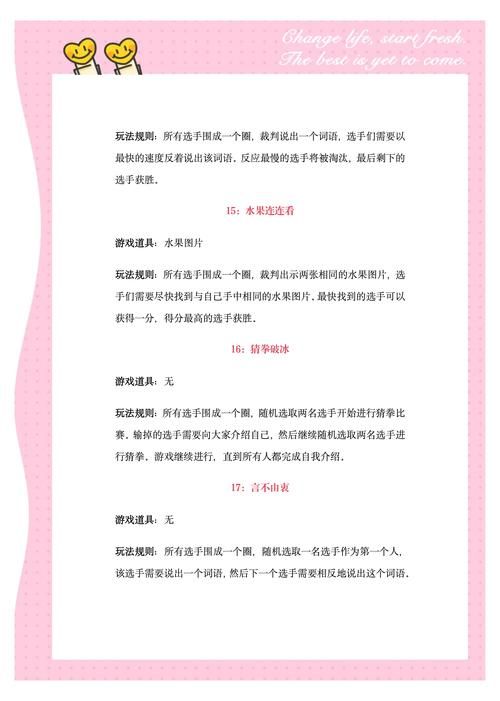 Change life, start fresh.
The best is yet to come.

玩法规则：所有选手围成一个圈，裁判说出一个词语，选手们需要以最快的速度反着说出该词语，反应最慢的选手将被淘汰，最后剩下的选手获胜。

15：水果连连看

游戏道具：水果图片

玩法规则：所有选手围成一个圈，裁判出示两张相同的水果图片，选手们需要尽快找到与自己手中相同的水果图片，最快找到的选手可以获得一分，得分最高的选手获胜。

16：猜拳破冰

游戏道具：无

玩法规则：所有选手围成一个圈，随机选取两名选手开始进行猜拳比赛，输掉的选手需要向大家介绍自己，然后继续随机选取两名选手进行猜拳，游戏继续进行，直到所有人都完成自我介绍。

17：言不由衷

游戏道具：无

玩法规则：所有选手围成一个圈，随机选取一名选手作为第一个人，该选手需要说出一个词语，然后下一个选手需要相反地说出这个词语。